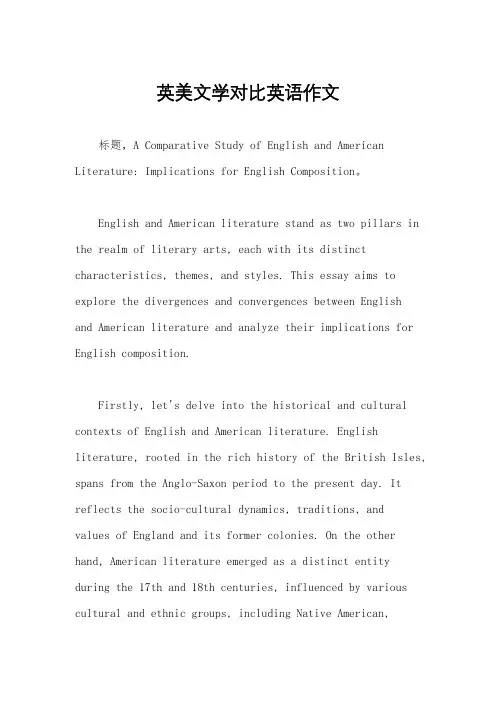 英美文学对比英语作文

标题，A Comparative Study of English and American Literature: Implications for English Composition。

English and American literature stand as two pillars in the realm of literary arts, each with its distinct characteristics, themes, and styles. This essay aims to explore the divergences and convergences between English and American literature and analyze their implications for English composition.

Firstly, let's delve into the historical and cultural contexts of English and American literature. English literature, rooted in the rich history of the British Isles, spans from the Anglo-Saxon period to the present day. It reflects the socio-cultural dynamics, traditions, and values of England and its former colonies. On the other hand, American literature emerged as a distinct entity during the 17th and 18th centuries, influenced by various cultural and ethnic groups, including Native American,